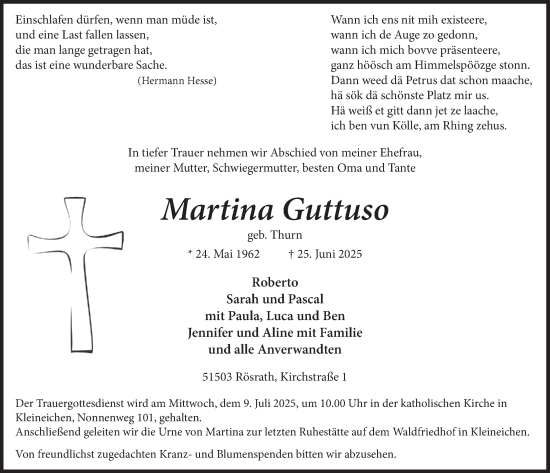 Einschlafen dürfen, wenn man müde ist,
und eine Last fallen lassen,
die man lange getragen hat,
das ist eine wunderbare Sache.
(Hermann Hesse)

Wann ich ens nit mih existeere,
wann ich de Auge zo gedonn,
wann ich mich bovve präsenteere,
ganz höösch am Himmelspöözge stonn.
Dann weed dä Petrus dat schon maache,
hä sök dä schönste Platz mir us.
Hä weiß et gitt dann jet ze laache,
ich ben vun Kölle, am Rhing zehus.

In tiefer Trauer nehmen wir Abschied von meiner Ehefrau,
meiner Mutter, Schwiegermutter, besten Oma und Tante

Martina Guttuso

geb. Thurn

* 24. Mai 1962 † 25. Juni 2025

Roberto
Sarah und Pascal
mit Paula, Luca und Ben
Jennifer und Aline mit Familie
und alle Anverwandten

51503 Rösrath, Kirchstraße 1

Der Trauergottesdienst wird am Mittwoch, dem 9. Juli 2025, um 10.00 Uhr in der katholischen Kirche in Kleineichen, Nonnenweg 101, gehalten.
Anschließend geleiten wir die Urne von Martina zur letzten Ruhestätte auf dem Waldfriedhof in Kleineichen.

Von freundlichst zugedachten Kranz- und Blumenspenden bitten wir abzusehen.